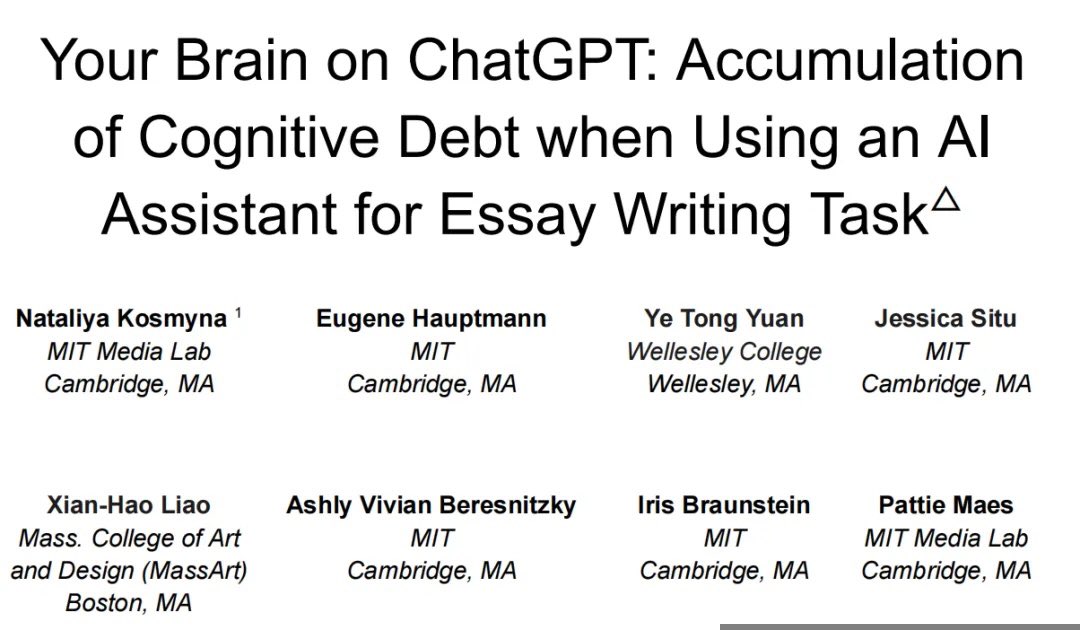 Your Brain on ChatGPT: Accumulation of Cognitive Debt when Using an AI Assistant for Essay Writing Task$^{\triangle}$

Nataliya Kosmyna $^{1}$
MIT Media Lab
Cambridge, MA

Eugene Hauptmann
MIT
Cambridge, MA

Ye Tong Yuan
Wellesley College
Wellesley, MA

Jessica Situ
MIT
Cambridge, MA

Xian-Hao Liao
Mass. College of Art and Design (MassArt)
Boston, MA

Ashly Vivian Beresnitzky
MIT
Cambridge, MA

Iris Braunstein
MIT
Cambridge, MA

Pattie Maes
MIT Media Lab
Cambridge, MA